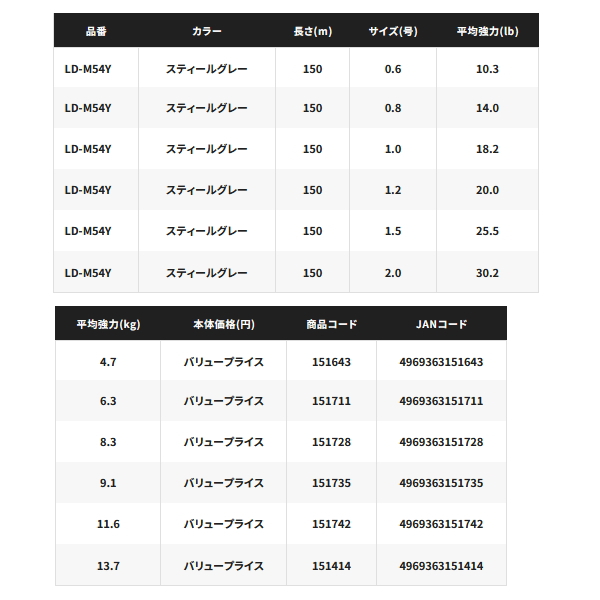 | 品番 | カラー | 長さ(m) | サイズ(号) | 平均強力(lb) |
|---|---|---|---|---|
| LD-M54Y | スティールグレー | 150 | 0.6 | 10.3 |
| LD-M54Y | スティールグレー | 150 | 0.8 | 14.0 |
| LD-M54Y | スティールグレー | 150 | 1.0 | 18.2 |
| LD-M54Y | スティールグレー | 150 | 1.2 | 20.0 |
| LD-M54Y | スティールグレー | 150 | 1.5 | 25.5 |
| LD-M54Y | スティールグレー | 150 | 2.0 | 30.2 |

| 平均強力(kg) | 本体価格(円) | 商品コード | JANコード |
|---|---|---|---|
| 4.7 | バリュープライス | 151643 | 4969363151643 |
| 6.3 | バリュープライス | 151711 | 4969363151711 |
| 8.3 | バリュープライス | 151728 | 4969363151728 |
| 9.1 | バリュープライス | 151735 | 4969363151735 |
| 11.6 | バリュープライス | 151742 | 4969363151742 |
| 13.7 | バリュープライス | 151414 | 4969363151414 |